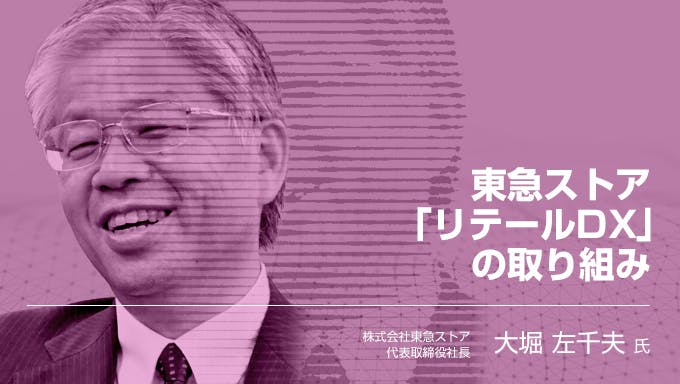 東急ストア
「リテールDX」
の取り組み

株式会社東急ストア
代表取締役社長
大堀 左千夫 氏